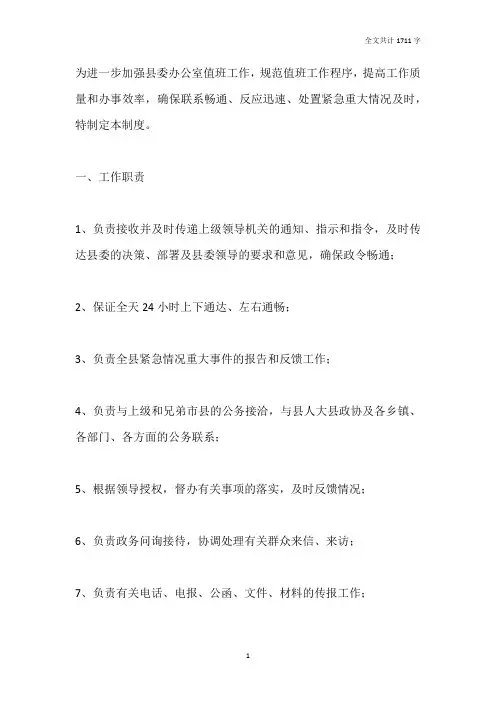 全文共计 1711 字

为进一步加强县委办公室值班工作，规范值班工作程序，提高工作质量和办事效率，确保联系畅通、反应迅速、处置紧急重大情况及时，特制定本制度。

一、工作职责

1、负责接收并及时传递上级领导机关的通知、指示和指令，及时传达县委的决策、部署及县委领导的要求和意见，确保政令畅通；

2、保证全天 24 小时上下通达、左右通畅；

3、负责全县紧急情况重大事件的报告和反馈工作；

4、负责与上级和兄弟市县的公务接洽，与县人大县政协及各乡镇、各部门、各方面的公务联系；

5、根据领导授权，督办有关事项的落实，及时反馈情况；

6、负责政务问询接待，协调处理有关群众来信、来访；

7、负责有关电话、电报、公函、文件、材料的传报工作；

1